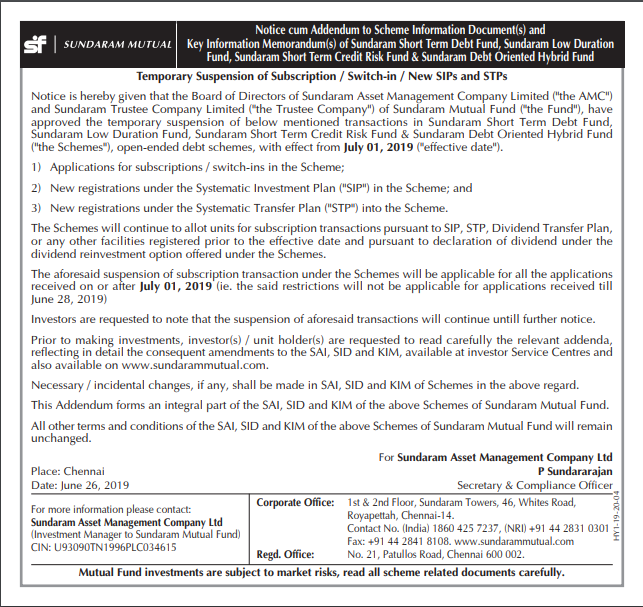 sf | SUNDARAM MUTUAL

Notice cum Addendum to Scheme Information Document(s) and Key Information Memorandum(s) of Sundaram Short Term Debt Fund, Sundaram Low Duration Fund, Sundaram Short Term Credit Risk Fund & Sundaram Debt Oriented Hybrid Fund

Temporary Suspension of Subscription / Switch-in / New SIPs and STPs

Notice is hereby given that the Board of Directors of Sundaram Asset Management Company Limited ("the AMC") and Sundaram Trustee Company Limited ("the Trustee Company") of Sundaram Mutual Fund ("the Fund"), have approved the temporary suspension of below mentioned transactions in Sundaram Short Term Debt Fund, Sundaram Low Duration Fund, Sundaram Short Term Credit Risk Fund & Sundaram Debt Oriented Hybrid Fund ("the Schemes"), open-ended debt schemes, with effect from July 01, 2019 ("effective date").

1) Applications for subscriptions / switch-ins in the Scheme;

2) New registrations under the Systematic Investment Plan ("SIP") in the Scheme; and

3) New registrations under the Systematic Transfer Plan ("STP") into the Scheme.

The Schemes will continue to allot units for subscription transactions pursuant to SIP, STP, Dividend Transfer Plan, or any other facilities registered prior to the effective date and pursuant to declaration of dividend under the dividend reinvestment option offered under the Schemes.

The aforesaid suspension of subscription transaction under the Schemes will be applicable for all the applications received on or after July 01, 2019 (ie. the said restrictions will not be applicable for applications received till June 28, 2019)

Investors are requested to note that the suspension of aforesaid transactions will continue untill further notice.

Prior to making investments, investor(s) / unit holder(s) are requested to read carefully the relevant addenda, reflecting in detail the consequent amendments to the SAI, SID and KIM, available at investor Service Centres and also available on www.sundarammutual.com.

Necessary / incidental changes, if any, shall be made in SAI, SID and KIM of Schemes in the above regard.

This Addendum forms an integral part of the SAI, SID and KIM of the above Schemes of Sundaram Mutual Fund.

All other terms and conditions of the SAI, SID and KIM of the above Schemes of Sundaram Mutual Fund will remain unchanged.

For Sundaram Asset Management Company Ltd
P Sundararajan
Secretary & Compliance Officer

Place: Chennai
Date: June 26, 2019

For more information please contact:
Sundaram Asset Management Company Ltd
(Investment Manager to Sundaram Mutual Fund)
CIN: U93090TN1996PLC034615

Corporate Office: 1st & 2nd Floor, Sundaram Towers, 46, Whites Road, Royapettah, Chennai-14.
Contact No. (India) 1860 425 7237, (NRI) +91 44 2831 0301
Fax: +91 44 2841 8108. www.sundarammutual.com
Regd. Office: No. 21, Patullos Road, Chennai 600 002.

HY1-19-20-04

Mutual Fund investments are subject to market risks, read all scheme related documents carefully.